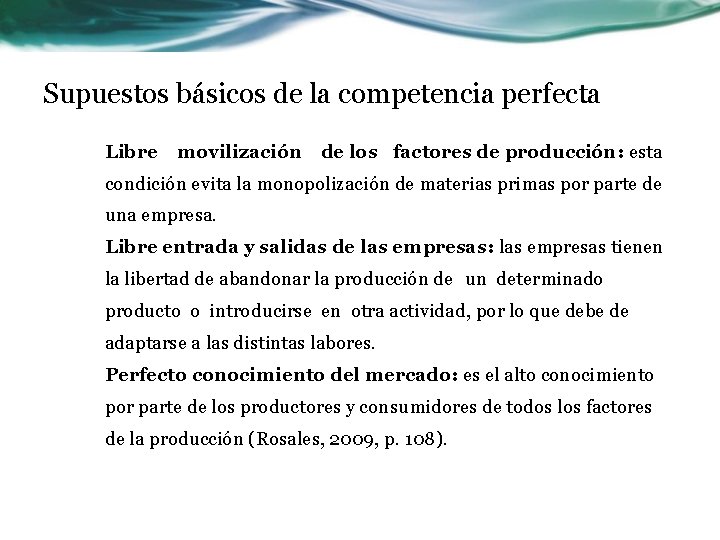 Supuestos básicos de la competencia perfecta

Libre movilización de los factores de producción: esta condición evita la monopolización de materias primas por parte de una empresa.
Libre entrada y salidas de las empresas: las empresas tienen la libertad de abandonar la producción de un determinado producto o introducirse en otra actividad, por lo que debe de adaptarse a las distintas labores.
Perfecto conocimiento del mercado: es el alto conocimiento por parte de los productores y consumidores de todos los factores de la producción (Rosales, 2009, p. 108).